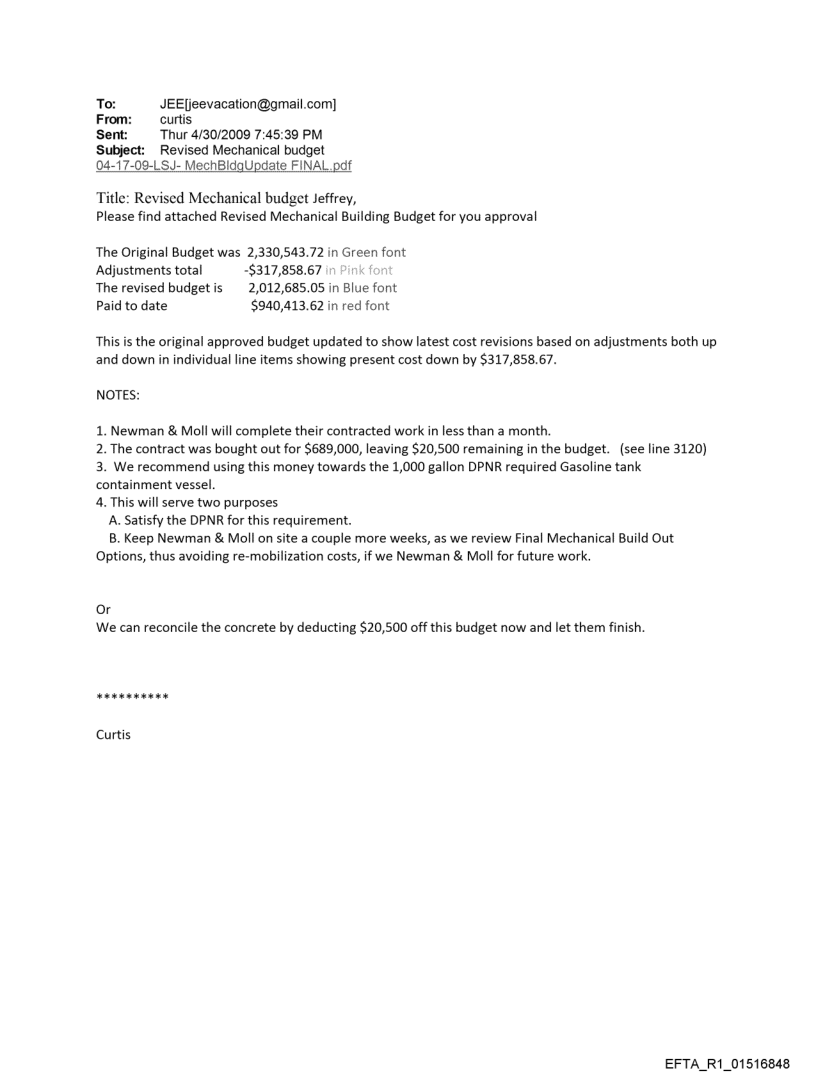 To: JEE[jeevacation@gmail.com]
From: curtis
Sent: Thur 4/30/2009 7:45:39 PM
Subject: Revised Mechanical budget
04-17-09-LSJ- MechBldgUpdate FINAL.pdf

Title: Revised Mechanical budget Jeffrey,
Please find attached Revised Mechanical Building Budget for you approval

The Original Budget was 2,330,543.72 in Green font
Adjustments total -$317,858.67 in Pink font
The revised budget is 2,012,685.05 in Blue font
Paid to date $940,413.62 in red font

This is the original approved budget updated to show latest cost revisions based on adjustments both up and down in individual line items showing present cost down by $317,858.67.

NOTES:

1. Newman & Moll will complete their contracted work in less than a month.
2. The contract was bought out for $689,000, leaving $20,500 remaining in the budget. (see line 3120)
3. We recommend using this money towards the 1,000 gallon DPNR required Gasoline tank containment vessel.
4. This will serve two purposes
A. Satisfy the DPNR for this requirement.
B. Keep Newman & Moll on site a couple more weeks, as we review Final Mechanical Build Out Options, thus avoiding re-mobilization costs, if we Newman & Moll for future work.

Or
We can reconcile the concrete by deducting $20,500 off this budget now and let them finish.

**********

Curtis

EFTA_R1_01516848